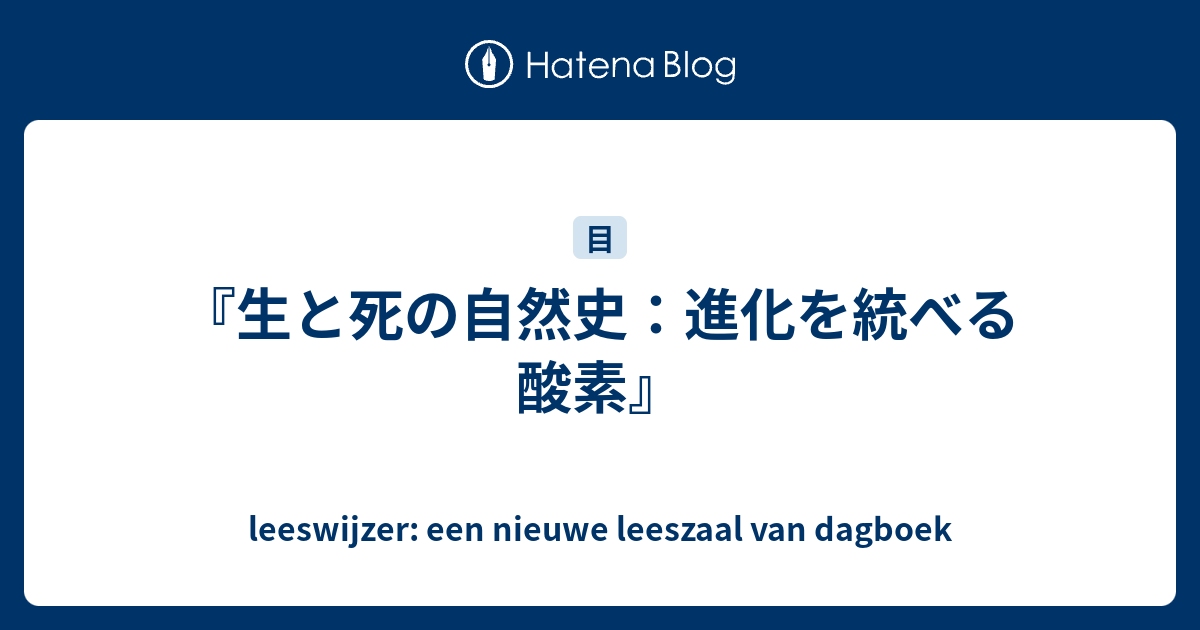 Hatena Blog

目

『生と死の自然史：進化を統べる酸素』

leeswijzer: een nieuwe leeszaal van dagboek